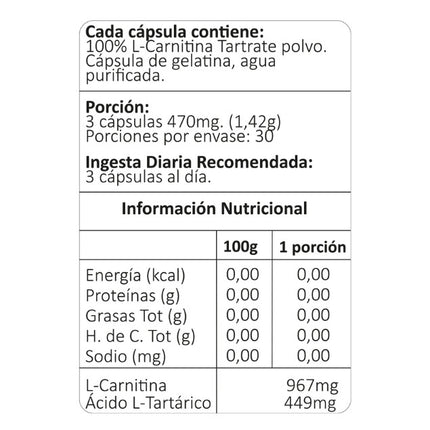 Cada cápsula contiene:
100% L-Carnitina Tartrate polvo. Cápsula de gelatina, agua purificada.

Porción:
3 cápsulas 470mg. (1,42g)
Porciones por envase: 30

Ingesta Diaria Recomendada:
3 cápsulas al día.

Información Nutricional

| | 100g | 1 porción |
|---|---|---|
| Energía (kcal) | 0,00 | 0,00 |
| Proteínas (g) | 0,00 | 0,00 |
| Grasas Tot (g) | 0,00 | 0,00 |
| H. de C. Tot (g) | 0,00 | 0,00 |
| Sodio (mg) | 0,00 | 0,00 |
| L-Carnitina | | 967mg |
| Ácido L-Tartárico | | 449mg |